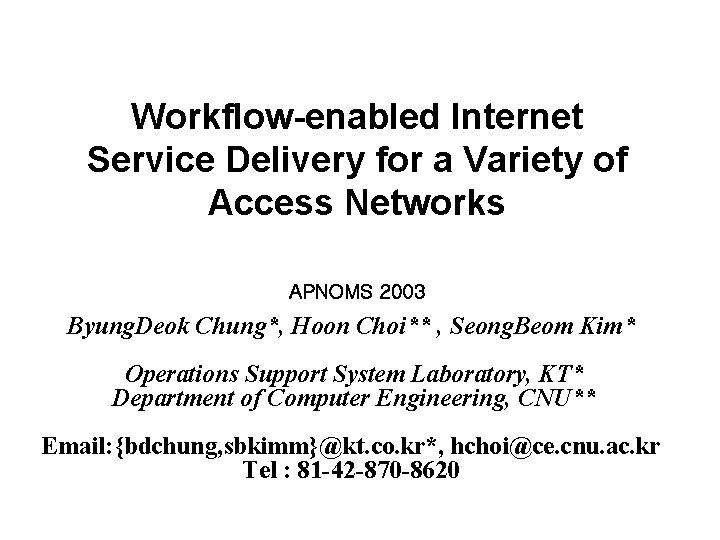 Workflow-enabled Internet Service Delivery for a Variety of Access Networks

APNOMS 2003

ByungDeok Chung*, Hoon Choi** , SeongBeom Kim*

Operations Support System Laboratory, KT*
Department of Computer Engineering, CNU**

Email:{bdchung,sbkimm}@kt.co.kr*, hchoi@ce.cnu.ac.kr
Tel : 81-42-870-8620